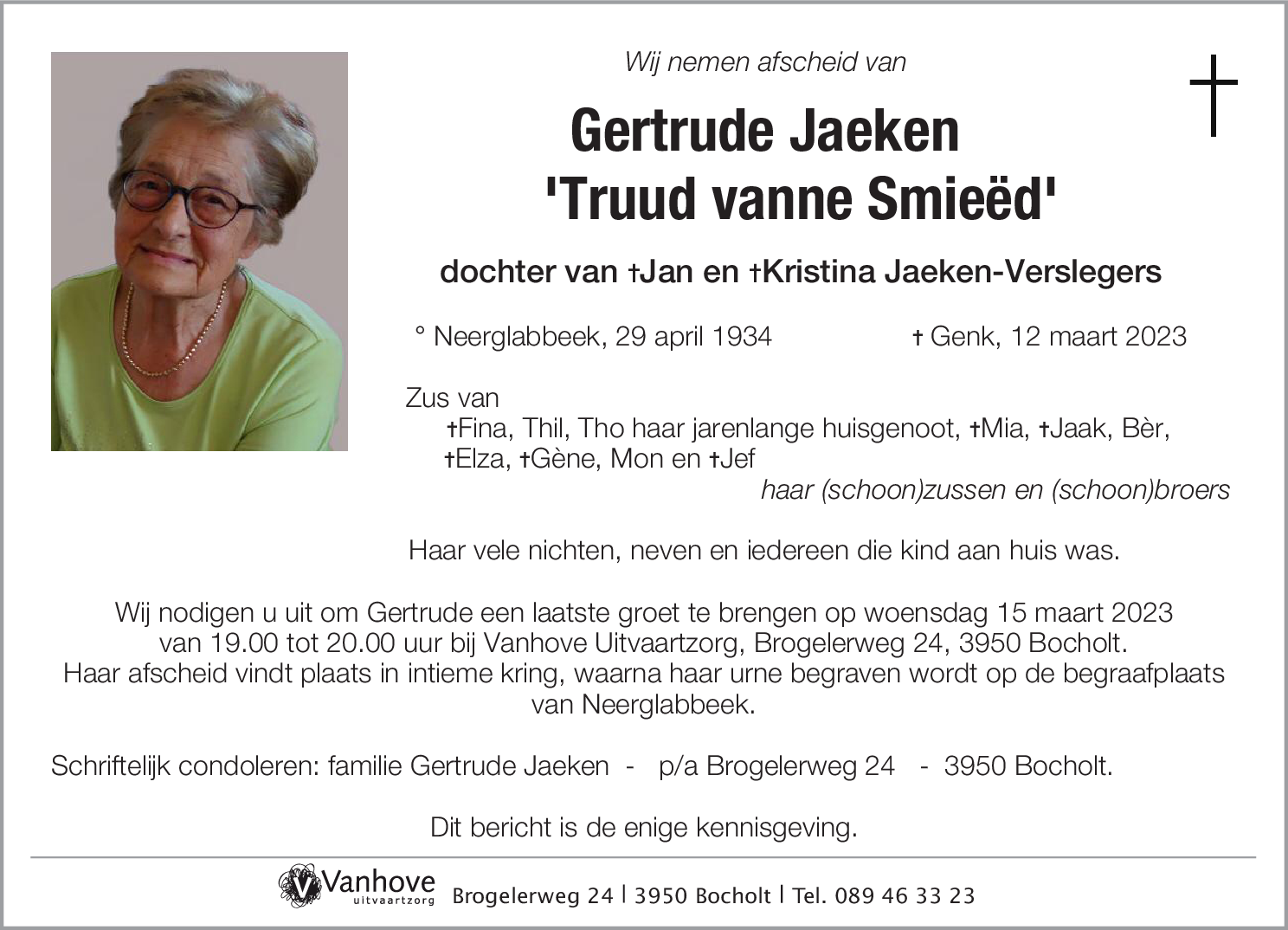 Wij nemen afscheid van

Gertrude Jaeken
'Truud vanne Smieëd'

dochter van †Jan en †Kristina Jaeken-Verslegers

° Neerglabbeek, 29 april 1934 † Genk, 12 maart 2023

Zus van
†Fina, Thil, Tho haar jarenlange huisgenoot, †Mia, †Jaak, Bèr, †Elza, †Gène, Mon en †Jef
haar (schoon)zussen en (schoon)broers

Haar vele nichten, neven en iedereen die kind aan huis was.

Wij nodigen u uit om Gertrude een laatste groet te brengen op woensdag 15 maart 2023 van 19.00 tot 20.00 uur bij Vanhove Uitvaartzorg, Brogelerweg 24, 3950 Bocholt.
Haar afscheid vindt plaats in intieme kring, waarna haar urne begraven wordt op de begraafplaats van Neerglabbeek.

Schriftelijk condoleren: familie Gertrude Jaeken - p/a Brogelerweg 24 - 3950 Bocholt.

Dit bericht is de enige kennisgeving.

Vanhove uitvaartzorg Brogelerweg 24 | 3950 Bocholt | Tel. 089 46 33 23